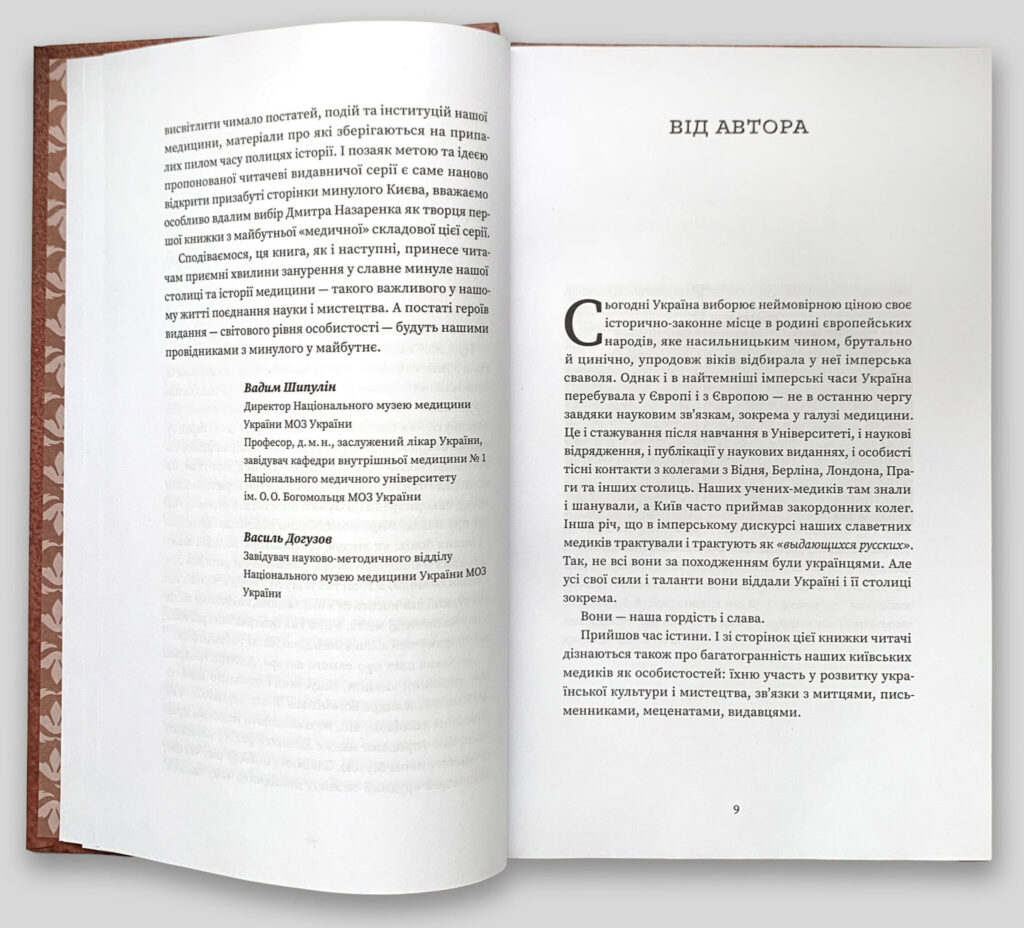 висвітлити чимало постатей, подій та інституцій нашої медицини, матеріали про які зберігаються на припалих пилом часу полицях історії. І позаяк метою та ідеєю пропонованої читачеві видавничої серії є саме наново відкрити призабуті сторінки минулого Києва, вважаємо особливо вдалим вибір Дмитра Назаренка як творця першої книжки з майбутньої «медичної» складової цієї серії.

Сподіваємося, ця книга, як і наступні, принесе читачам приємні хвилини занурення у славне минуле нашої столиці та історії медицини — такого важливого у нашому житті поєднання науки і мистецтва. А постаті героїв видання — світового рівня особистості — будуть нашими провідниками з минулого у майбутнє.

Вадим Шипулін
Директор Національного музею медицини України МОЗ України
Професор, д. м. н., заслужений лікар України, завідувач кафедри внутрішньої медицини № 1 Національного медичного університету ім. О. О. Богомольця МОЗ України

Василь Догузов
Завідувач науково-методичного відділу Національного музею медицини України МОЗ України

ВІД АВТОРА

Сьогодні Україна виборює неймовірною ціною своє історично-законне місце в родині європейських народів, яке насильницьким чином, брутально й цинічно, упродовж віків відбирала у неї імперська сваволя. Однак і в найтемніші імперські часи Україна перебувала у Європі і з Європою — не в останню чергу завдяки науковим зв'язкам, зокрема у галузі медицини. Це і стажування після навчання в Університеті, і наукові відрядження, і публікації у наукових виданнях, і особисті тісні контакти з колегами з Відня, Берліна, Лондона, Праги та інших столиць. Наших учених-медиків там знали і шанували, а Київ часто приймав закордонних колег. Інша річ, що в імперському дискурсі наших славетних медиків трактували і трактують як «выдающихся русских». Так, не всі вони за походженням були українцями. Але усі свої сили і таланти вони віддали Україні і її столиці зокрема.

Вони — наша гордість і слава.

Прийшов час істини. І зі сторінок цієї книжки читачі дізнаються також про багатогранність наших київських медиків як особистостей: їхню участь у розвитку української культури і мистецтва, зв'язки з митцями, письменниками, меценатами, видавцями.

9